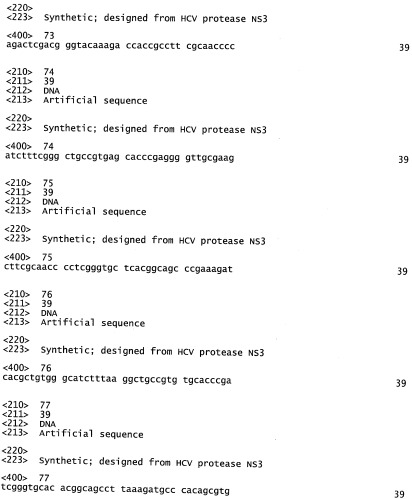 <220>
<223> Synthetic; designed from HCV protease NS3

<400> 73
agactcgacg ggtacaaaga ccaccgcctt cgcaacccc 39

<210> 74
<211> 39
<212> DNA
<213> Artificial sequence

<220>
<223> Synthetic; designed from HCV protease NS3

<400> 74
atctttcggg ctgccgtgag cacccgaggg gttgcgaag 39

<210> 75
<211> 39
<212> DNA
<213> Artificial sequence

<220>
<223> Synthetic; designed from HCV protease NS3

<400> 75
cttcgcaacc cctcgggtgc tcacggcagc ccgaaagat 39

<210> 76
<211> 39
<212> DNA
<213> Artificial sequence

<220>
<223> Synthetic; designed from HCV protease NS3

<400> 76
cacgctgtgg gcatctttaa ggctgccgtg tgcacccga 39

<210> 77
<211> 39
<212> DNA
<213> Artificial sequence

<220>
<223> Synthetic; designed from HCV protease NS3

<400> 77
tcgggtgcac acggcagcct taaagatgcc cacagcgtg 39